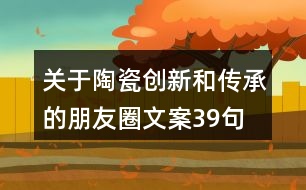 关于陶瓷创新和传承的朋友圈文案39句